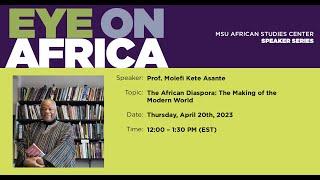 EYE ON AFRICA

MSU AFRICAN STUDIES CENTER
SPEAKER SERIES

Speaker: Prof. Molefi Kete Asante

Topic: The African Diaspora: The Making of the Modern World

Date: Thursday, April 20th, 2023

Time: 12:00 – 1:30 PM (EST)